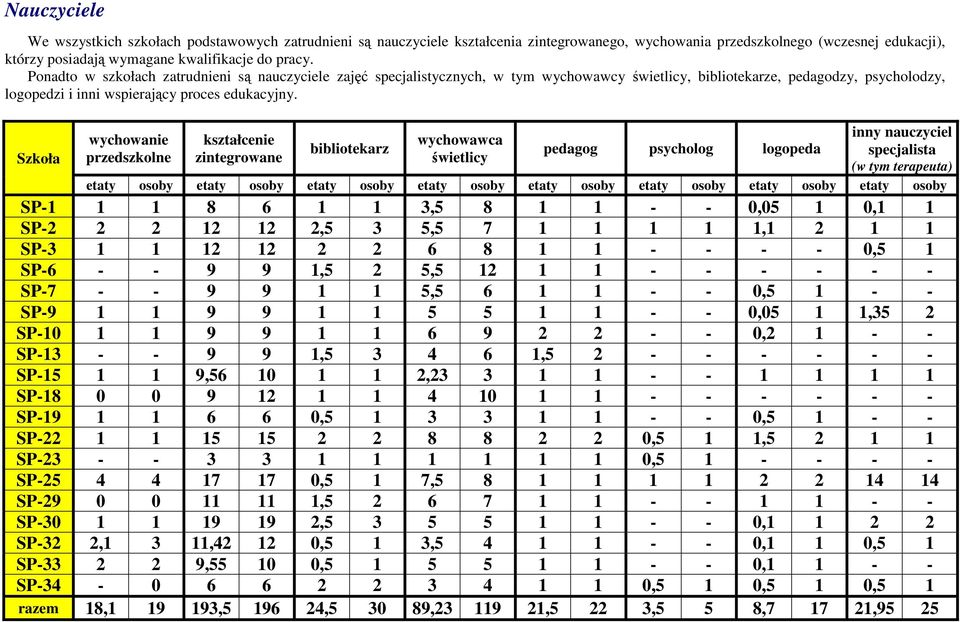 Nauczyciele

We wszystkich szkołach podstawowych zatrudnieni są nauczyciele kształcenia zintegrowanego, wychowania przedszkolnego (wczesnej edukacji), którzy posiadają wymagane kwalifikacje do pracy.

Ponadto w szkołach zatrudnieni są nauczyciele zajęć specjalistycznych, w tym wychowawcy świetlicy, bibliotekarze, pedagodzy, psycholodzy, logopedzi i inni wspierający proces edukacyjny.

| Szkoła | wychowanie przedszkolne | | kształcenie zintegrowane | | bibliotekarz | | wychowawca świetlicy | | pedagog | | psycholog | | logopeda | | inny nauczyciel specjalista (w tym terapeuta) | |
|---|---|---|---|---|---|---|---|---|---|---|---|---|---|---|---|---|
| | etaty | osoby | etaty | osoby | etaty | osoby | etaty | osoby | etaty | osoby | etaty | osoby | etaty | osoby | etaty | osoby |
| SP-1 | 1 | 1 | 8 | 6 | 1 | 1 | 3,5 | 8 | 1 | 1 | - | - | 0,05 | 1 | 0,1 | 1 |
| SP-2 | 2 | 2 | 12 | 12 | 2,5 | 3 | 5,5 | 7 | 1 | 1 | 1 | 1 | 1,1 | 2 | 1 | 1 |
| SP-3 | 1 | 1 | 12 | 12 | 2 | 2 | 6 | 8 | 1 | 1 | - | - | - | - | 0,5 | 1 |
| SP-6 | - | - | 9 | 9 | 1,5 | 2 | 5,5 | 12 | 1 | 1 | - | - | - | - | - | - |
| SP-7 | - | - | 9 | 9 | 1 | 1 | 5,5 | 6 | 1 | 1 | - | - | 0,5 | 1 | - | - |
| SP-9 | 1 | 1 | 9 | 9 | 1 | 1 | 5 | 5 | 1 | 1 | - | - | 0,05 | 1 | 1,35 | 2 |
| SP-10 | 1 | 1 | 9 | 9 | 1 | 1 | 6 | 9 | 2 | 2 | - | - | 0,2 | 1 | - | - |
| SP-13 | - | - | 9 | 9 | 1,5 | 3 | 4 | 6 | 1,5 | 2 | - | - | - | - | - | - |
| SP-15 | 1 | 1 | 9,56 | 10 | 1 | 1 | 2,23 | 3 | 1 | 1 | - | - | 1 | 1 | 1 | 1 |
| SP-18 | 0 | 0 | 9 | 12 | 1 | 1 | 4 | 10 | 1 | 1 | - | - | - | - | - | - |
| SP-19 | 1 | 1 | 6 | 6 | 0,5 | 1 | 3 | 3 | 1 | 1 | - | - | 0,5 | 1 | - | - |
| SP-22 | 1 | 1 | 15 | 15 | 2 | 2 | 8 | 8 | 2 | 2 | 0,5 | 1 | 1,5 | 2 | 1 | 1 |
| SP-23 | - | - | 3 | 3 | 1 | 1 | 1 | 1 | 1 | 1 | 0,5 | 1 | - | - | - | - |
| SP-25 | 4 | 4 | 17 | 17 | 0,5 | 1 | 7,5 | 8 | 1 | 1 | 1 | 1 | 2 | 2 | 14 | 14 |
| SP-29 | 0 | 0 | 11 | 11 | 1,5 | 2 | 6 | 7 | 1 | 1 | - | - | 1 | 1 | - | - |
| SP-30 | 1 | 1 | 19 | 19 | 2,5 | 3 | 5 | 5 | 1 | 1 | - | - | 0,1 | 1 | 2 | 2 |
| SP-32 | 2,1 | 3 | 11,42 | 12 | 0,5 | 1 | 3,5 | 4 | 1 | 1 | - | - | 0,1 | 1 | 0,5 | 1 |
| SP-33 | 2 | 2 | 9,55 | 10 | 0,5 | 1 | 5 | 5 | 1 | 1 | - | - | 0,1 | 1 | - | - |
| SP-34 | - | 0 | 6 | 6 | 2 | 2 | 3 | 4 | 1 | 1 | 0,5 | 1 | 0,5 | 1 | 0,5 | 1 |
| razem | 18,1 | 19 | 193,5 | 196 | 24,5 | 30 | 89,23 | 119 | 21,5 | 22 | 3,5 | 5 | 8,7 | 17 | 21,95 | 25 |